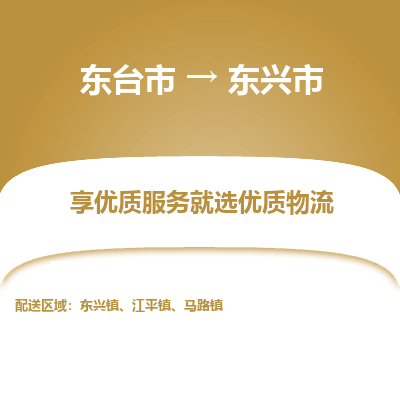 东台市 → 东兴市

享优质服务就选优质物流

配送区域：东兴镇、江平镇、马路镇